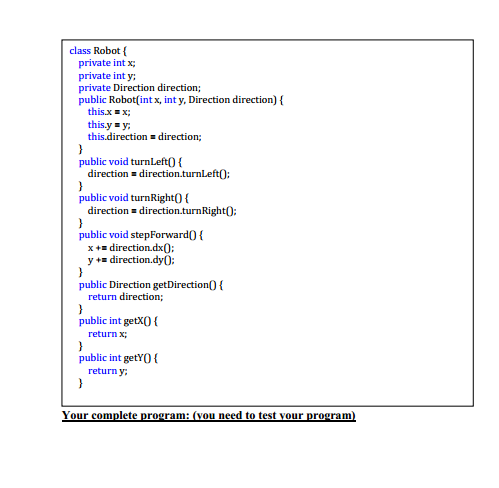 class Robot {
  private int x;
  private int y;
  private Direction direction;
  public Robot(int x, int y, Direction direction) {
    this.x = x;
    this.y = y;
    this.direction = direction;
  }
  public void turnLeft() {
    direction = direction.turnLeft();
  }
  public void turnRight() {
    direction = direction.turnRight();
  }
  public void stepForward() {
    x += direction.dx();
    y += direction.dy();
  }
  public Direction getDirection() {
    return direction;
  }
  public int getX() {
    return x;
  }
  public int getY() {
    return y;
  }

Your complete program: (you need to test your program)